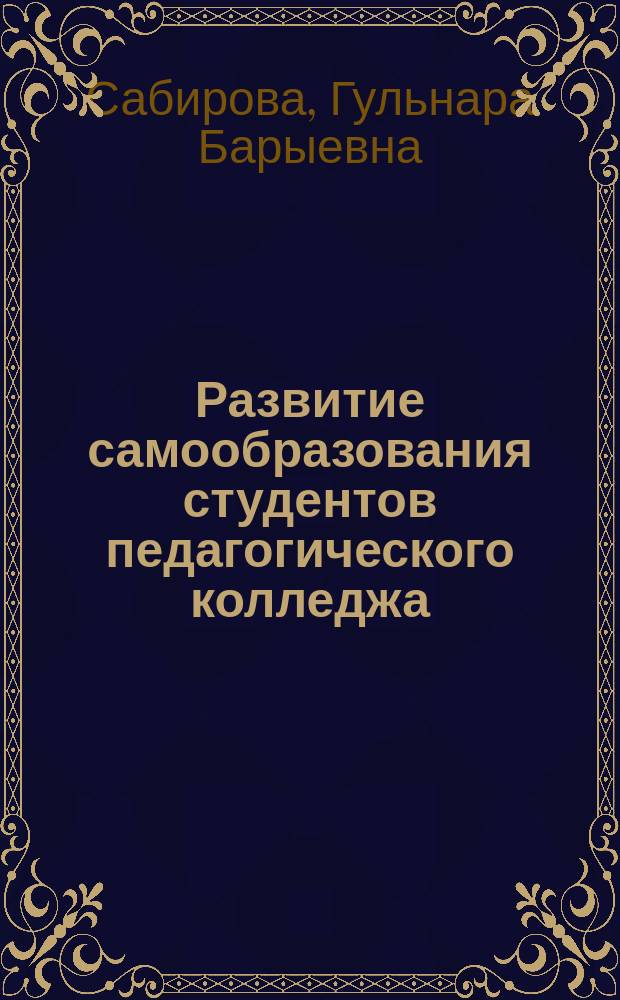 Сабирова, Гульнара Барыевна

Развитие самообразования студентов педагогического колледжа